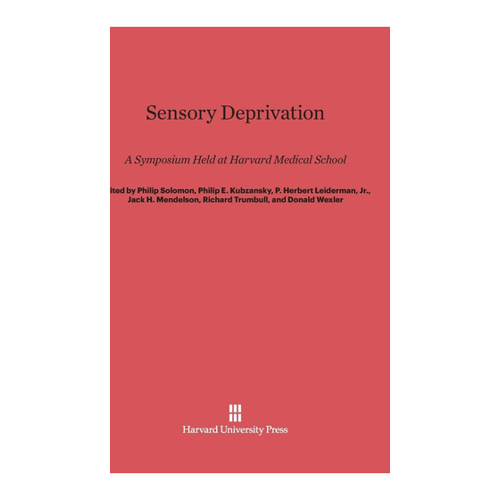 Sensory Deprivation

A Symposium Held at Harvard Medical School

ited by Philip Solomon, Philip E. Kubzansky, P. Herbert Leiderman, Jr., Jack H. Mendelson, Richard Trumbull, and Donald Wexler

Harvard University Press